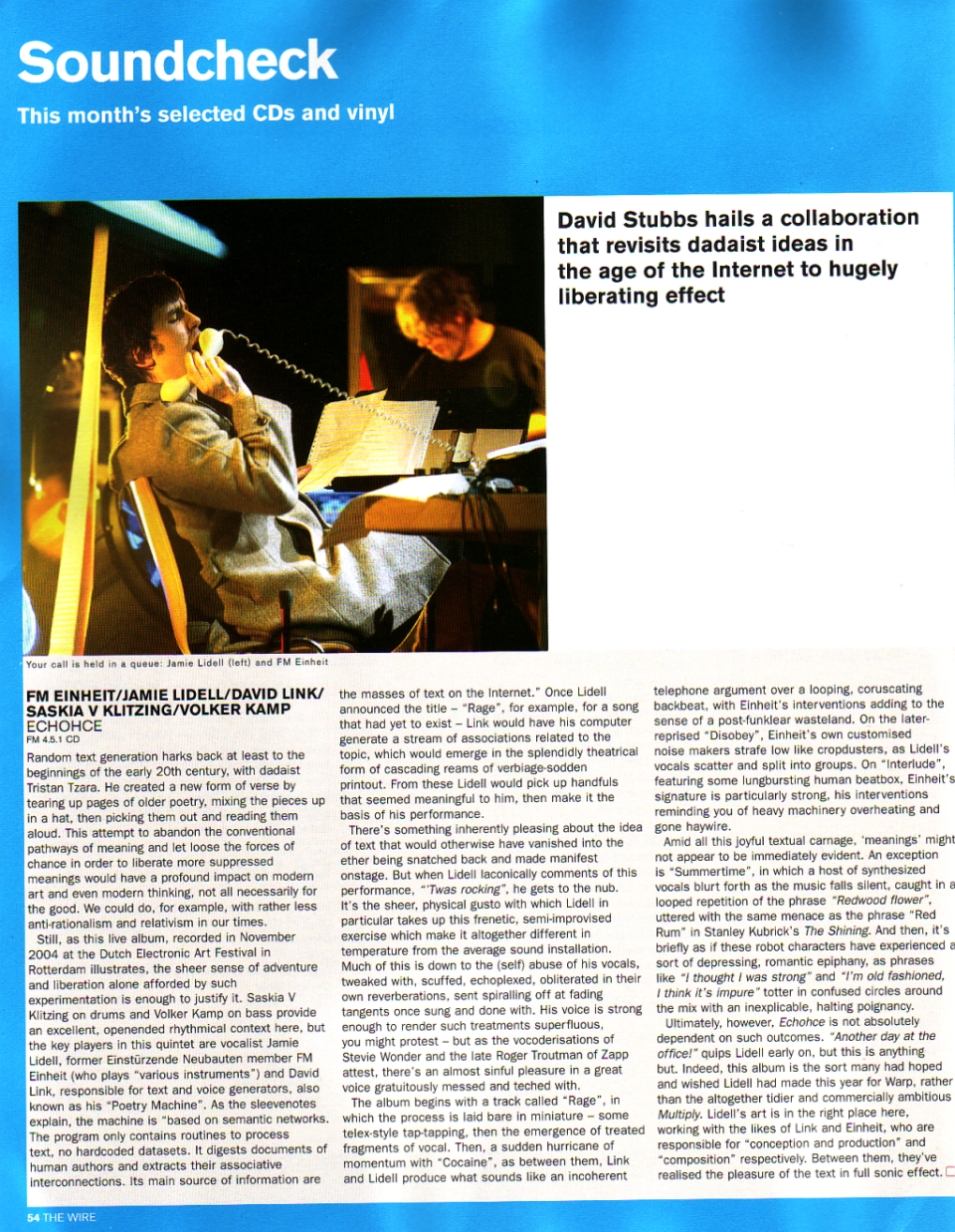 Soundcheck

This month's selected CDs and vinyl

David Stubbs hails a collaboration that revisits dadaist ideas in the age of the Internet to hugely liberating effect

Your call is held in a queue: Jamie Lidell (left) and FM Einheit

FM EINHEIT/JAMIE LIDELL/DAVID LINK/ SASKIA V KLITZING/VOLKER KAMP
ECHOHCE
FM 4.5.1 CD

Random text generation harks back at least to the beginnings of the early 20th century, with dadaist Tristan Tzara. He created a new form of verse by tearing up pages of older poetry, mixing the pieces up in a hat, then picking them out and reading them aloud. This attempt to abandon the conventional pathways of meaning and let loose the forces of chance in order to liberate more suppressed meanings would have a profound impact on modern art and even modern thinking, not all necessarily for the good. We could do, for example, with rather less anti-rationalism and relativism in our times.

Still, as this live album, recorded in November 2004 at the Dutch Electronic Art Festival in Rotterdam illustrates, the sheer sense of adventure and liberation alone afforded by such experimentation is enough to justify it. Saskia V Klitzing on drums and Volker Kamp on bass provide an excellent, openended rhythmical context here, but the key players in this quintet are vocalist Jamie Lidell, former Einstürzende Neubauten member FM Einheit (who plays "various instruments") and David Link, responsible for text and voice generators, also known as his "Poetry Machine". As the sleevenotes explain, the machine is "based on semantic networks. The program only contains routines to process text, no hardcoded datasets. It digests documents of human authors and extracts their associative interconnections. Its main source of information are the masses of text on the Internet." Once Lidell announced the title – "Rage", for example, for a song that had yet to exist – Link would have his computer generate a stream of associations related to the topic, which would emerge in the splendidly theatrical form of cascading reams of verbiage-sodden printout. From these Lidell would pick up handfuls that seemed meaningful to him, then make it the basis of his performance.

There's something inherently pleasing about the idea of text that would otherwise have vanished into the ether being snatched back and made manifest onstage. But when Lidell laconically comments of this performance, "'Twas rocking", he gets to the nub. It's the sheer, physical gusto with which Lidell in particular takes up this frenetic, semi-improvised exercise which make it altogether different in temperature from the average sound installation. Much of this is down to the (self) abuse of his vocals, tweaked with, scuffed, echoplexed, obliterated in their own reverberations, sent spiralling off at fading tangents once sung and done with. His voice is strong enough to render such treatments superfluous, you might protest – but as the vocoderisations of Stevie Wonder and the late Roger Troutman of Zapp attest, there's an almost sinful pleasure in a great voice gratuitously messed and teched with.

The album begins with a track called "Rage", in which the process is laid bare in miniature – some telex-style tap-tapping, then the emergence of treated fragments of vocal. Then, a sudden hurricane of momentum with "Cocaine", as between them, Link and Lidell produce what sounds like an incoherent telephone argument over a looping, coruscating backbeat, with Einheit's interventions adding to the sense of a post-funklear wasteland. On the later-reprised "Disobey", Einheit's own customised noise makers strafe low like cropdusters, as Lidell's vocals scatter and split into groups. On "Interlude", featuring some lungbursting human beatbox, Einheit's signature is particularly strong, his interventions reminding you of heavy machinery overheating and gone haywire.

Amid all this joyful textual carnage, 'meanings' might not appear to be immediately evident. An exception is "Summertime", in which a host of synthesized vocals blurt forth as the music falls silent, caught in a looped repetition of the phrase "Redwood flower", uttered with the same menace as the phrase "Red Rum" in Stanley Kubrick's The Shining. And then, it's briefly as if these robot characters have experienced a sort of depressing, romantic epiphany, as phrases like "I thought I was strong" and "I'm old fashioned, I think it's impure" totter in confused circles around the mix with an inexplicable, halting poignancy.

Ultimately, however, Echohce is not absolutely dependent on such outcomes. "Another day at the office!" quips Lidell early on, but this is anything but. Indeed, this album is the sort many had hoped and wished Lidell had made this year for Warp, rather than the altogether tidier and commercially ambitious Multiply. Lidell's art is in the right place here, working with the likes of Link and Einheit, who are responsible for "conception and production" and "composition" respectively. Between them, they've realised the pleasure of the text in full sonic effect. ☐

54 THE WIRE